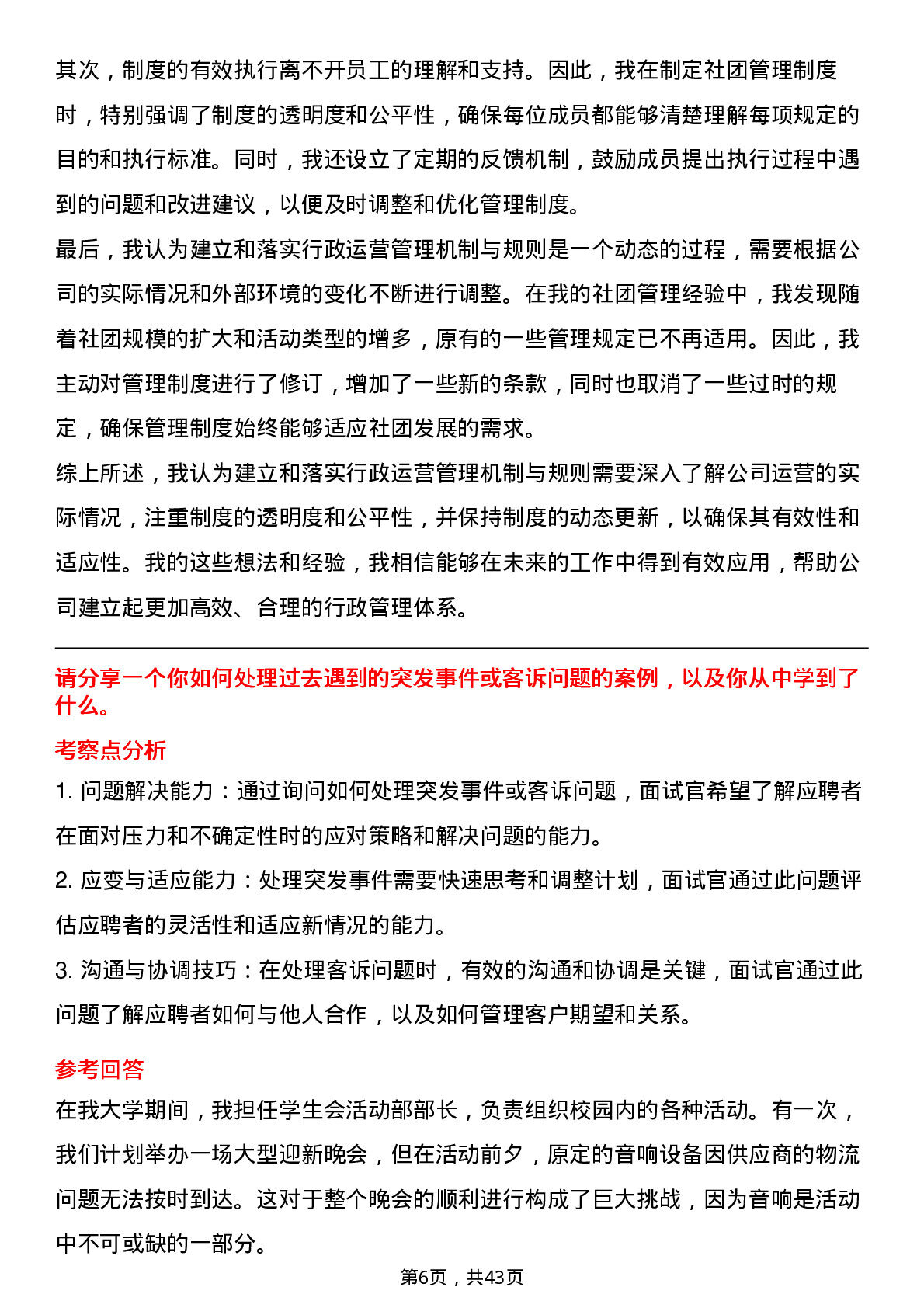 其次，制度的有效执行离不开员工的理解和支持。因此，我在制定社团管理制度时，特别强调了制度的透明度和公平性，确保每位成员都能够清楚理解每项规定的目的和执行标准。同时，我还设立了定期的反馈机制，鼓励成员提出执行过程中遇到的问题和改进建议，以便及时调整和优化管理制度。

最后，我认为建立和落实行政运营管理机制与规则是一个动态的过程，需要根据公司的实际情况和外部环境的变化不断进行调整。在我的社团管理经验中，我发现随着社团规模的扩大和活动类型的增多，原有的一些管理规定已不再适用。因此，我主动对管理制度进行了修订，增加了一些新的条款，同时也取消了一些过时的规定，确保管理制度始终能够适应社团发展的需求。

综上所述，我认为建立和落实行政运营管理机制与规则需要深入了解公司运营的实际情况，注重制度的透明度和公平性，并保持制度的动态更新，以确保其有效性和适应性。我的这些想法和经验，我相信能够在未来的工作中得到有效应用，帮助公司建立起更加高效、合理的行政管理体系。

请分享一个你如何处理过去遇到的突发事件或客诉问题的案例，以及你从中学到了什么。

考察点分析

1.问题解决能力：通过询问如何处理突发事件或客诉问题，面试官希望了解应聘者在面对压力和不确定性时的应对策略和解决问题的能力。

2.应变与适应能力：处理突发事件需要快速思考和调整计划，面试官通过此问题评估应聘者的灵活性和适应新情况的能力。

3.沟通与协调技巧：在处理客诉问题时，有效的沟通和协调是关键，面试官通过此问题了解应聘者如何与他人合作，以及如何管理客户期望和关系。

参考回答

在我大学期间，我担任学生会活动部部长，负责组织校园内的各种活动。有一次，我们计划举办一场大型迎新晚会，但在活动前夕，原定的音响设备因供应商的物流问题无法按时到达。这对于整个晚会的顺利进行构成了巨大挑战，因为音响是活动中不可或缺的一部分。

第6页，共43页